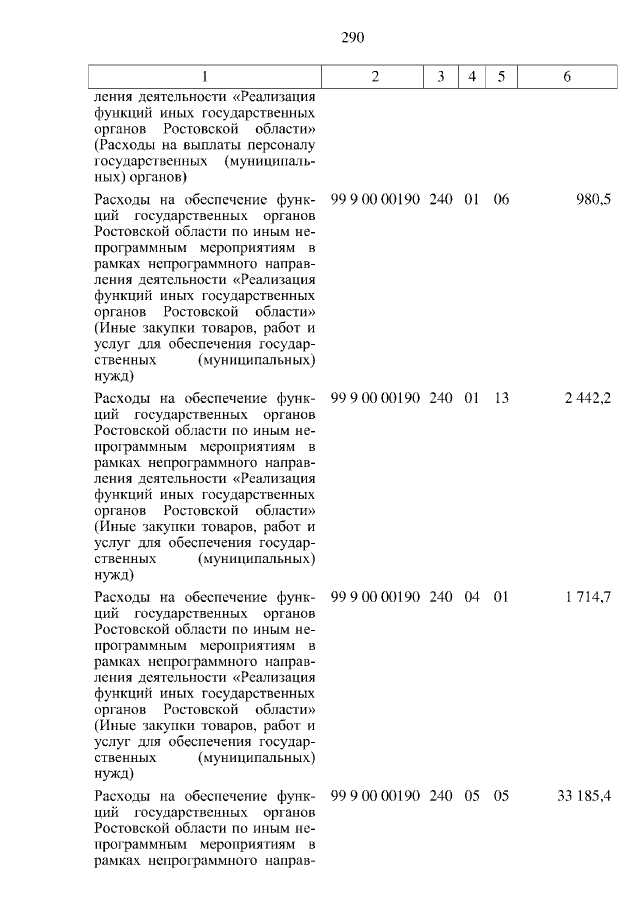 290

| 1 | 2 | 3 | 4 | 5 | 6 |
|---|---|---|---|---|---|
| ления деятельности «Реализация функций иных государственных органов Ростовской области» (Расходы на выплаты персоналу государственных (муниципальных) органов) | | | | | |
| Расходы на обеспечение функций государственных органов Ростовской области по иным непрограммным мероприятиям в рамках непрограммного направления деятельности «Реализация функций иных государственных органов Ростовской области» (Иные закупки товаров, работ и услуг для обеспечения государственных (муниципальных) нужд) | 99 9 00 00190 | 240 | 01 | 06 | 980,5 |
| Расходы на обеспечение функций государственных органов Ростовской области по иным непрограммным мероприятиям в рамках непрограммного направления деятельности «Реализация функций иных государственных органов Ростовской области» (Иные закупки товаров, работ и услуг для обеспечения государственных (муниципальных) нужд) | 99 9 00 00190 | 240 | 01 | 13 | 2 442,2 |
| Расходы на обеспечение функций государственных органов Ростовской области по иным непрограммным мероприятиям в рамках непрограммного направления деятельности «Реализация функций иных государственных органов Ростовской области» (Иные закупки товаров, работ и услуг для обеспечения государственных (муниципальных) нужд) | 99 9 00 00190 | 240 | 04 | 01 | 1 714,7 |
| Расходы на обеспечение функций государственных органов Ростовской области по иным непрограммным мероприятиям в рамках непрограммного направ- | 99 9 00 00190 | 240 | 05 | 05 | 33 185,4 |